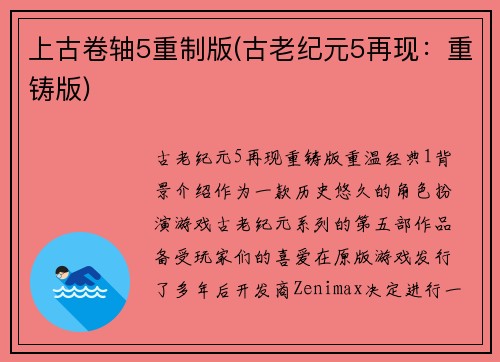 上古卷轴5重制版(古老纪元5再现：重铸版)

古老纪元5再现重铸版重温经典1背景介绍作为一款历史悠久的角色扮演游戏古老纪元系列的第五部作品备受玩家们的喜爱在原版游戏发行了多年后开发商Zenimax决定进行一